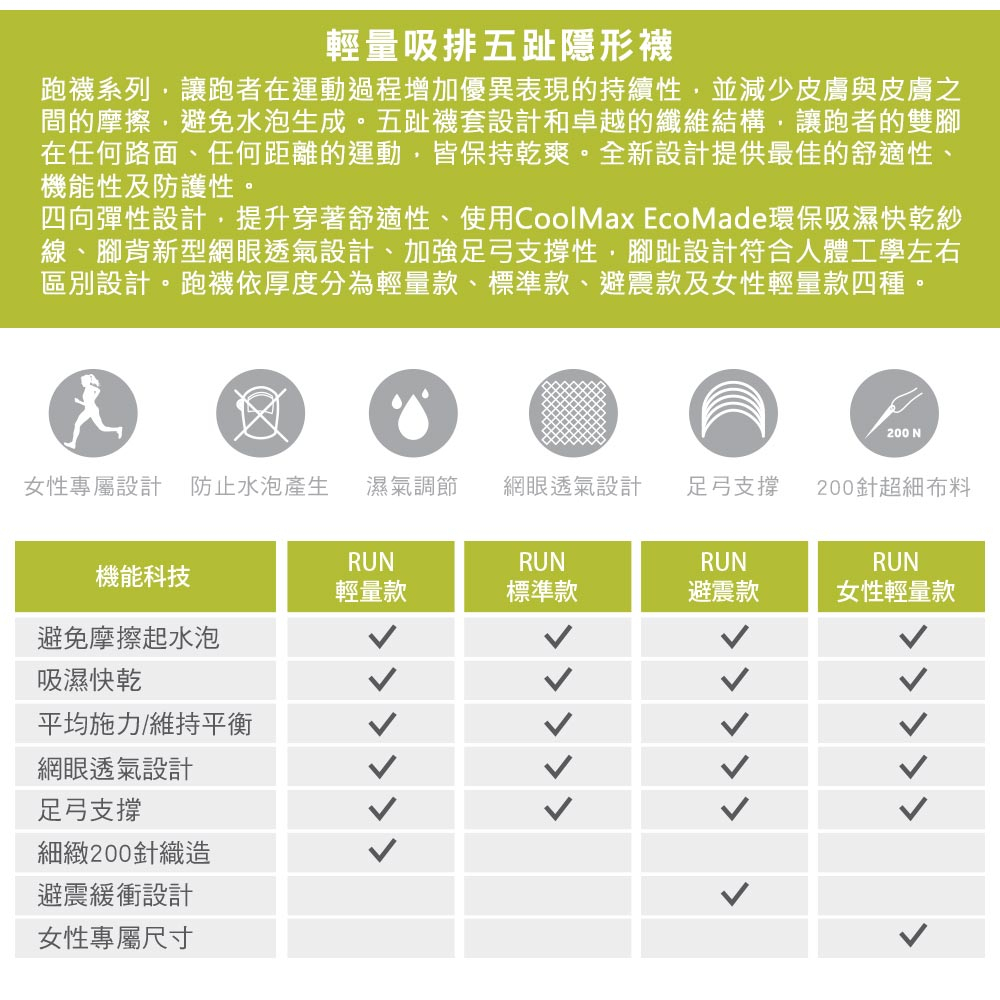 輕量吸排五趾隱形襪

跑襪系列，讓跑者在運動過程增加優異表現的持續性，並減少皮膚與皮膚之間的摩擦，避免水泡生成。五趾襪套設計和卓越的纖維結構，讓跑者的雙腳在任何路面、任何距離的運動，皆保持乾爽。全新設計提供最佳的舒適性、機能性及防護性。

四向彈性設計，提升穿著舒適性、使用CoolMax EcoMade環保吸濕快乾紗線、腳背新型網眼透氣設計、加強足弓支撐性，腳趾設計符合人體工學左右區別設計。跑襪依厚度分為輕量款、標準款、避震款及女性輕量款四種。

200 N

女性專屬設計 防止水泡產生 濕氣調節 網眼透氣設計 足弓支撐 200針超細布料

| 機能科技 | RUN 輕量款 | RUN 標準款 | RUN 避震款 | RUN 女性輕量款 |
|---|---|---|---|---|
| 避免摩擦起水泡 | ✓ | ✓ | ✓ | ✓ |
| 吸濕快乾 | ✓ | ✓ | ✓ | ✓ |
| 平均施力/維持平衡 | ✓ | ✓ | ✓ | ✓ |
| 網眼透氣設計 | ✓ | ✓ | ✓ | ✓ |
| 足弓支撐 | ✓ | ✓ | ✓ | ✓ |
| 細緻200針織造 | ✓ | | | |
| 避震緩衝設計 | | | ✓ | |
| 女性專屬尺寸 | | | | ✓ |